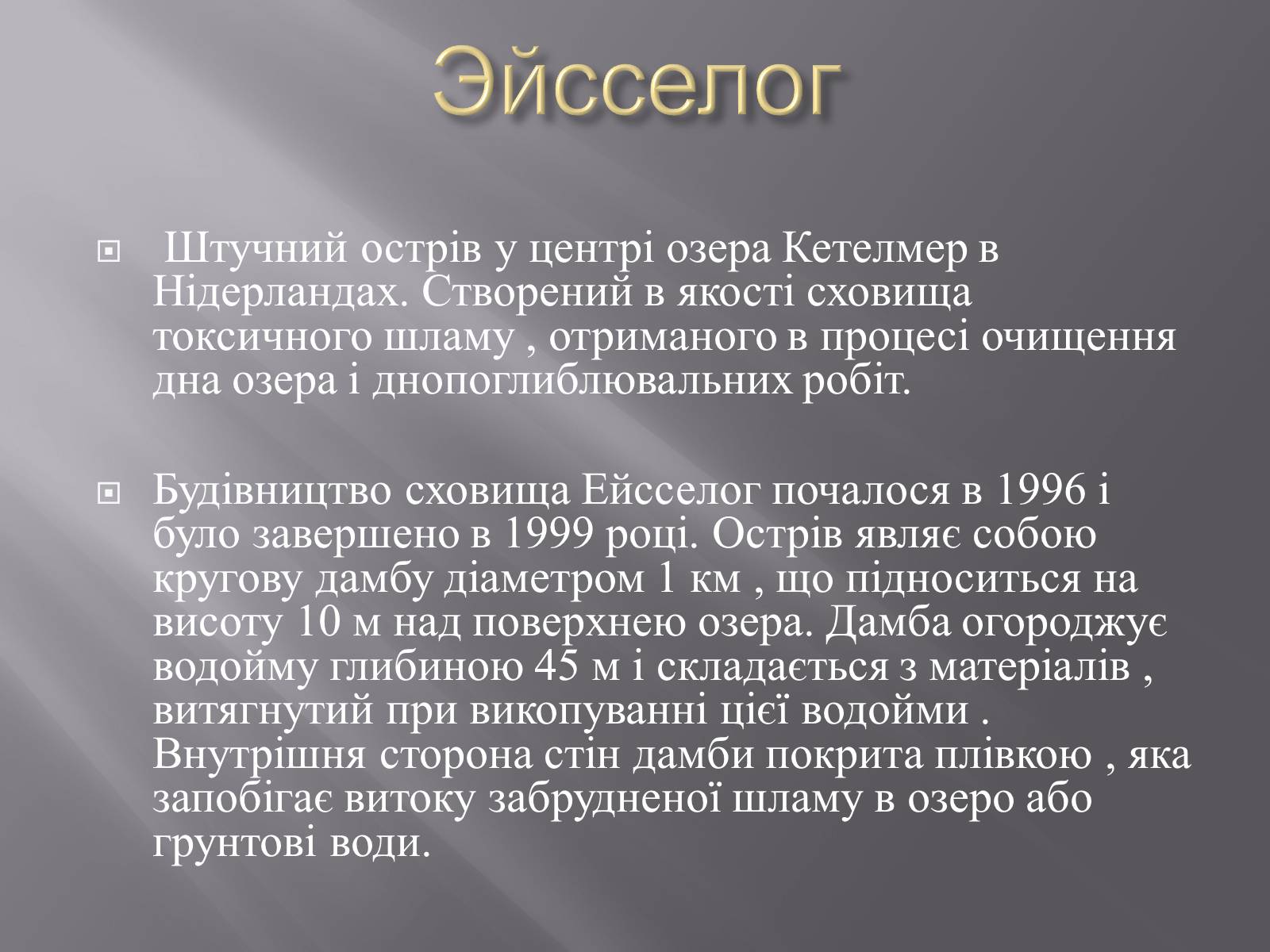 Эйсселог

Штучний острів у центрі озера Кетелмер в Нідерландах. Створений в якості сховища токсичного шламу , отриманого в процесі очищення дна озера і днопоглиблювальних робіт.

Будівництво сховища Ейсселог почалося в 1996 і було завершено в 1999 році. Острів являє собою кругову дамбу діаметром 1 км , що підноситься на висоту 10 м над поверхнею озера. Дамба огороджує водойму глибиною 45 м і складається з матеріалів , витягнутий при викопуванні цієї водойми . Внутрішня сторона стін дамби покрита плівкою , яка запобігає витоку забрудненої шламу в озеро або грунтові води.